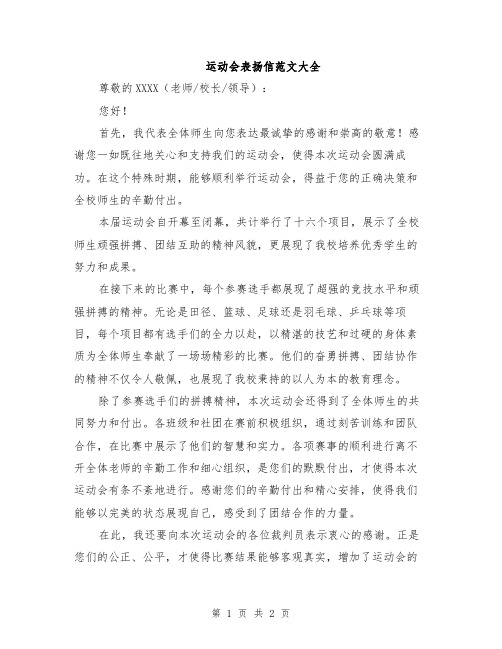 运动会表扬信范文大全

尊敬的XXXX（老师/校长/领导）：

您好！

首先，我代表全体师生向您表达最诚挚的感谢和崇高的敬意！感谢您一如既往地关心和支持我们的运动会，使得本次运动会圆满成功。在这个特殊时期，能够顺利举行运动会，得益于您的正确决策和全校师生的辛勤付出。

本届运动会自开幕至闭幕，共计举行了十六个项目，展示了全校师生顽强拼搏、团结互助的精神风貌，更展现了我校培养优秀学生的努力和成果。

在接下来的比赛中，每个参赛选手都展现了超强的竞技水平和顽强拼搏的精神。无论是田径、篮球、足球还是羽毛球、乒乓球等项目，每个项目都有选手们的全力以赴，以精湛的技艺和过硬的身体素质为全体师生奉献了一场场精彩的比赛。他们的奋勇拼搏、团结协作的精神不仅令人敬佩，也展现了我校秉持的以人为本的教育理念。

除了参赛选手们的拼搏精神，本次运动会还得到了全体师生的共同努力和付出。各班级和社团在赛前积极组织，通过刻苦训练和团队合作，在比赛中展示了他们的智慧和实力。各项赛事的顺利进行离不开全体老师的辛勤工作和细心组织，是您们的默默付出，才使得本次运动会有条不紊地进行。感谢您们的辛勤付出和精心安排，使得我们能够以完美的状态展现自己，感受到了团结合作的力量。

在此，我还要向本次运动会的各位裁判员表示衷心的感谢。正是您们的公正、公平，才使得比赛结果能够客观真实，增加了运动会的

第 1 页 共 2 页